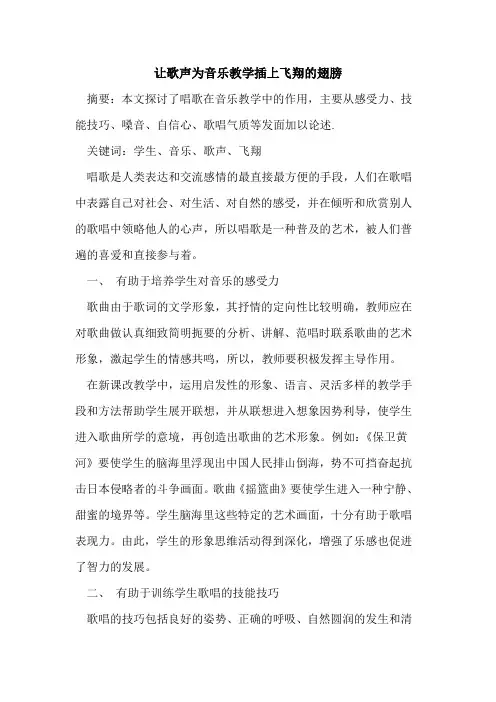 让歌声为音乐教学插上飞翔的翅膀

摘要：本文探讨了唱歌在音乐教学中的作用，主要从感受力、技能技巧、嗓音、自信心、歌唱气质等发面加以论述.

关键词：学生、音乐、歌声、飞翔

唱歌是人类表达和交流感情的最直接最方便的手段，人们在歌唱中表露自己对社会、对生活、对自然的感受，并在倾听和欣赏别人的歌唱中领略他人的心声，所以唱歌是一种普及的艺术，被人们普遍的喜爱和直接参与着。

一、 有助于培养学生对音乐的感受力

歌曲由于歌词的文学形象，其抒情的定向性比较明确，教师应在对歌曲做认真细致简明扼要的分析、讲解、范唱时联系歌曲的艺术形象，激起学生的情感共鸣，所以，教师要积极发挥主导作用。

在新课改教学中，运用启发性的形象、语言、灵活多样的教学手段和方法帮助学生展开联想，并从联想进入想象因势利导，使学生进入歌曲所学的意境，再创造出歌曲的艺术形象。例如：《保卫黄河》要使学生的脑海里浮现出中国人民排山倒海，势不可挡奋起抗击日本侵略者的斗争画面。歌曲《摇篮曲》要使学生进入一种宁静、甜蜜的境界等。学生脑海里这些特定的艺术画面，十分有助于歌唱表现力。由此，学生的形象思维活动得到深化，增强了乐感也促进了智力的发展。

二、 有助于训练学生歌唱的技能技巧

歌唱的技巧包括良好的姿势、正确的呼吸、自然圆润的发生和清